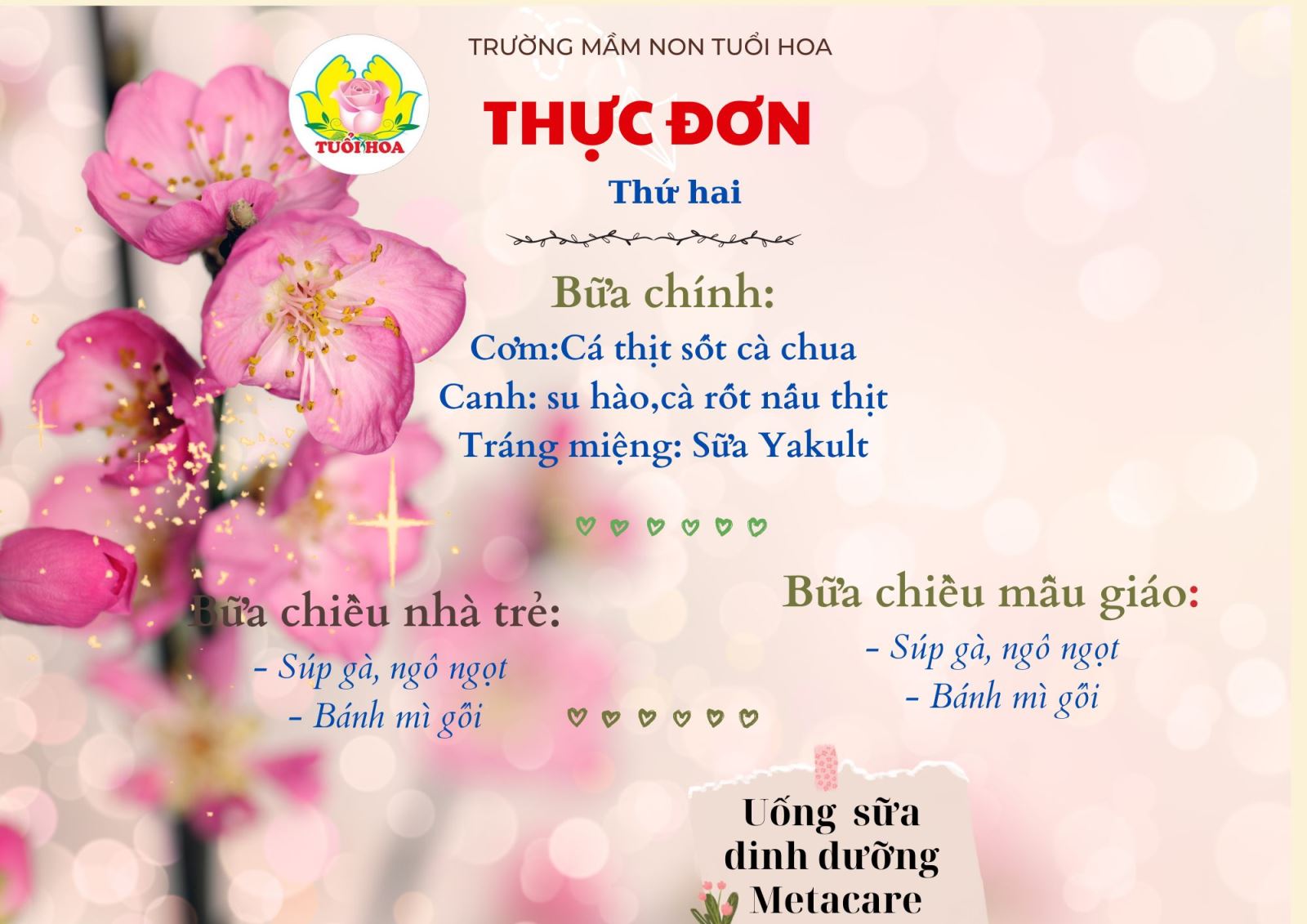 TRƯỜNG MẦM NON TUỔI HOA

TUỔI HOA

THỰC ĐƠN

Thứ hai

Bữa chính:

Cơm:Cá thịt sốt cà chua

Canh: su hào,cà rốt nấu thịt

Tráng miệng: Sữa Yakult

Bữa chiều nhà trẻ:

- Súp gà, ngô ngọt

- Bánh mì gối

Bữa chiều mẫu giáo:

- Súp gà, ngô ngọt

- Bánh mì gối

Uống sữa dinh dưỡng Metacare